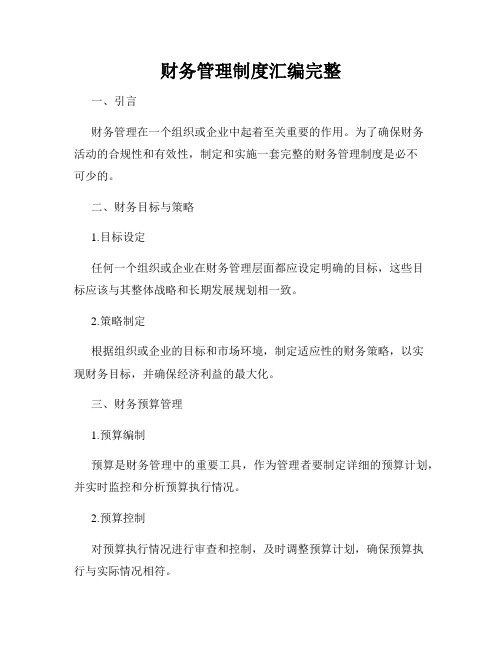 财务管理制度汇编完整

一、引言

财务管理在一个组织或企业中起着至关重要的作用。为了确保财务活动的合规性和有效性，制定和实施一套完整的财务管理制度是必不可少的。

二、财务目标与策略

1.目标设定

任何一个组织或企业在财务管理层面都应设定明确的目标，这些目标应该与其整体战略和长期发展规划相一致。

2.策略制定

根据组织或企业的目标和市场环境，制定适应性的财务策略，以实现财务目标，并确保经济利益的最大化。

三、财务预算管理

1.预算编制

预算是财务管理中的重要工具，作为管理者要制定详细的预算计划，并实时监控和分析预算执行情况。

2.预算控制

对预算执行情况进行审查和控制，及时调整预算计划，确保预算执行与实际情况相符。